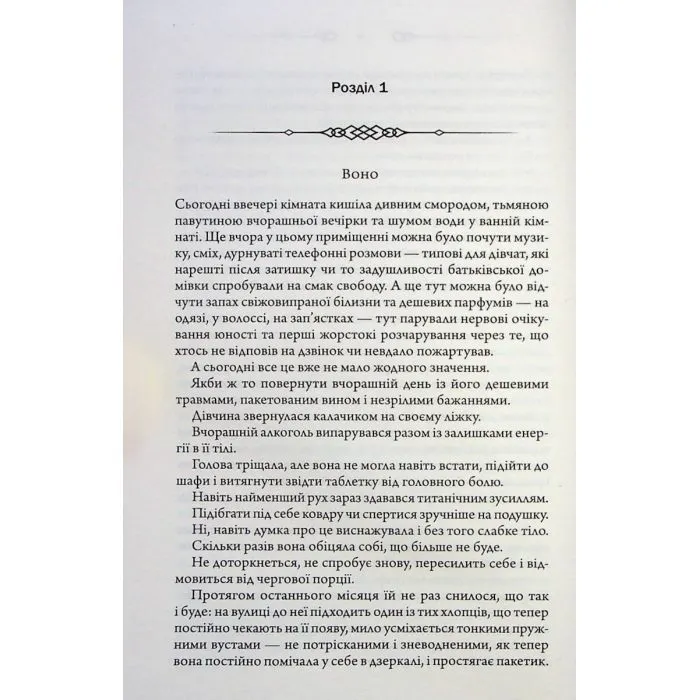 Розділ 1

Воно

Сьогодні ввечері кімната кишіла дивним смородом, тьмяною павутиною вчорашньої вечірки та шумом води у ванній кімнаті. Ще вчора у цьому приміщенні можна було почути музику, сміх, дурнуваті телефонні розмови — типові для дівчат, які нарешті після затишку чи то задушливості батьківської домівки спробували на смак свободу. А ще тут можна було відчути запах свіжовипраної білизни та дешевих парфумів — на одязі, у волоссі, на зап'ястках — тут парували нервові очікування юності та перші жорстокі розчарування через те, що хтось не відповів на дзвінок чи невдало пожартував.

А сьогодні все це вже не мало жодного значення.

Якби ж то повернути вчорашній день із його дешевими травмами, пакетованим вином і незрілими бажаннями.

Дівчина звернулася калачиком на своєму ліжку.

Вчорашній алкоголь випарувався разом із залишками енергії в її тілі.

Голова тріщала, але вона не могла навіть встати, підійти до шафи і витягнути звідти таблетку від головного болю.

Навіть найменший рух зараз здавався титанічним зусиллям.

Підібгати під себе ковдру чи спертися зручніше на подушку.

Ні, навіть думка про це виснажувала і без того слабке тіло.

Скільки разів вона обіцяла собі, що більше не буде.

Не доторкнеться, не спробує знову, пересилить себе і відмовиться від чергової порції.

Протягом останнього місяця їй не раз снилося, що так і буде: на вулиці до неї підходить один із тих хлопців, що тепер постійно чекають на її появу, мило усміхається тонкими пружними вустами — не потрісканими і зневодненими, як тепер вона постійно помічала у себе в дзеркалі, і простягає пакетик.